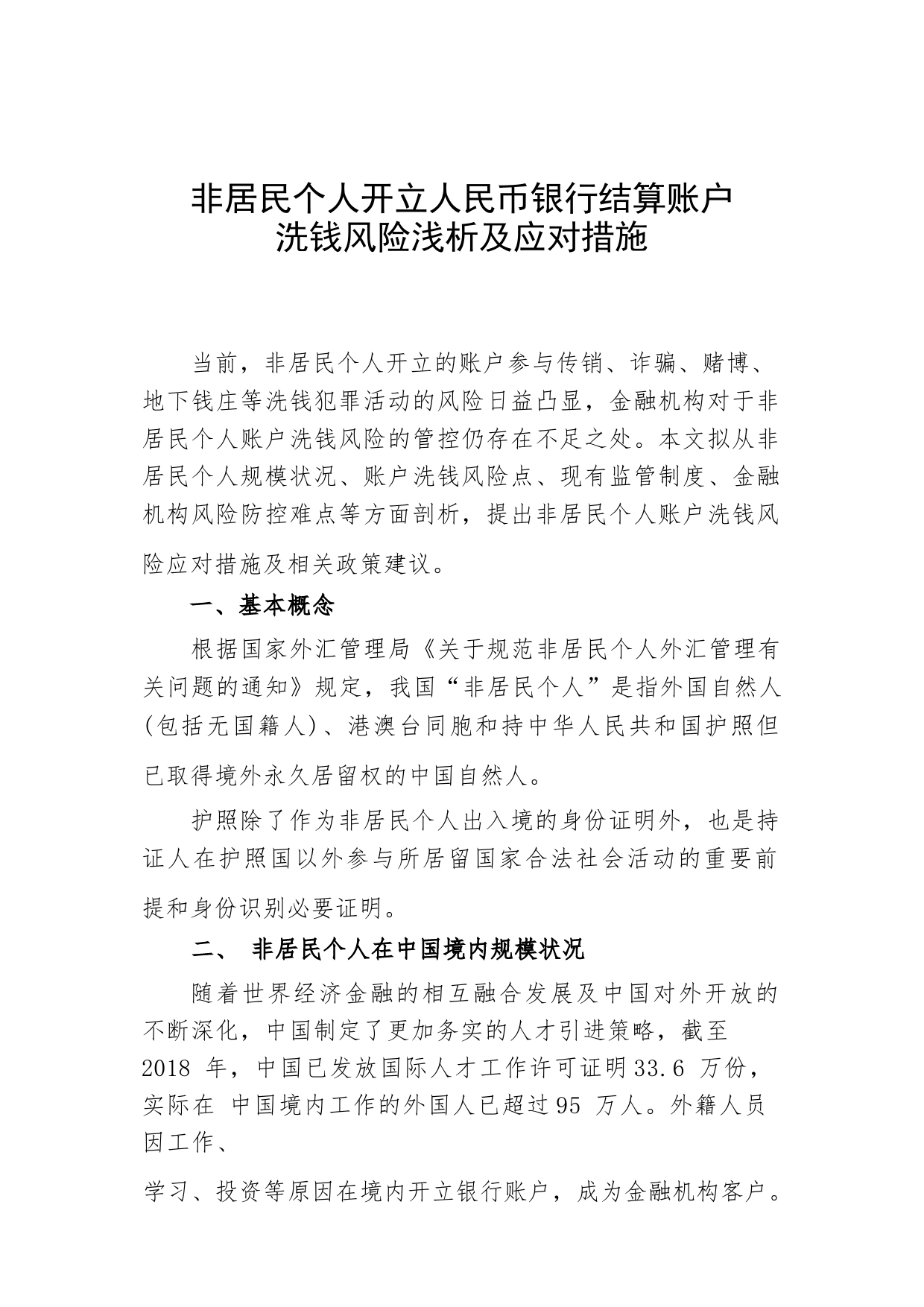 非居民个人开立人民币银行结算账户
洗钱风险浅析及应对措施

当前，非居民个人开立的账户参与传销、诈骗、赌博、地下钱庄等洗钱犯罪活动的风险日益凸显，金融机构对于非居民个人账户洗钱风险的管控仍存在不足之处。本文拟从非居民个人规模状况、账户洗钱风险点、现有监管制度、金融机构风险防控难点等方面剖析，提出非居民个人账户洗钱风险应对措施及相关政策建议。

一、基本概念

根据国家外汇管理局《关于规范非居民个人外汇管理有关问题的通知》规定，我国“非居民个人”是指外国自然人(包括无国籍人)、港澳台同胞和持中华人民共和国护照但已取得境外永久居留权的中国自然人。

护照除了作为非居民个人出入境的身份证明外，也是持证人在护照国以外参与所居留国家合法社会活动的重要前提和身份识别必要证明。

二、 非居民个人在中国境内规模状况

随着世界经济金融的相互融合发展及中国对外开放的不断深化，中国制定了更加务实的人才引进策略，截至 2018 年，中国已发放国际人才工作许可证明 33.6 万份，实际在 中国境内工作的外国人已超过 95 万人。外籍人员因工作、

学习、投资等原因在境内开立银行账户，成为金融机构客户。